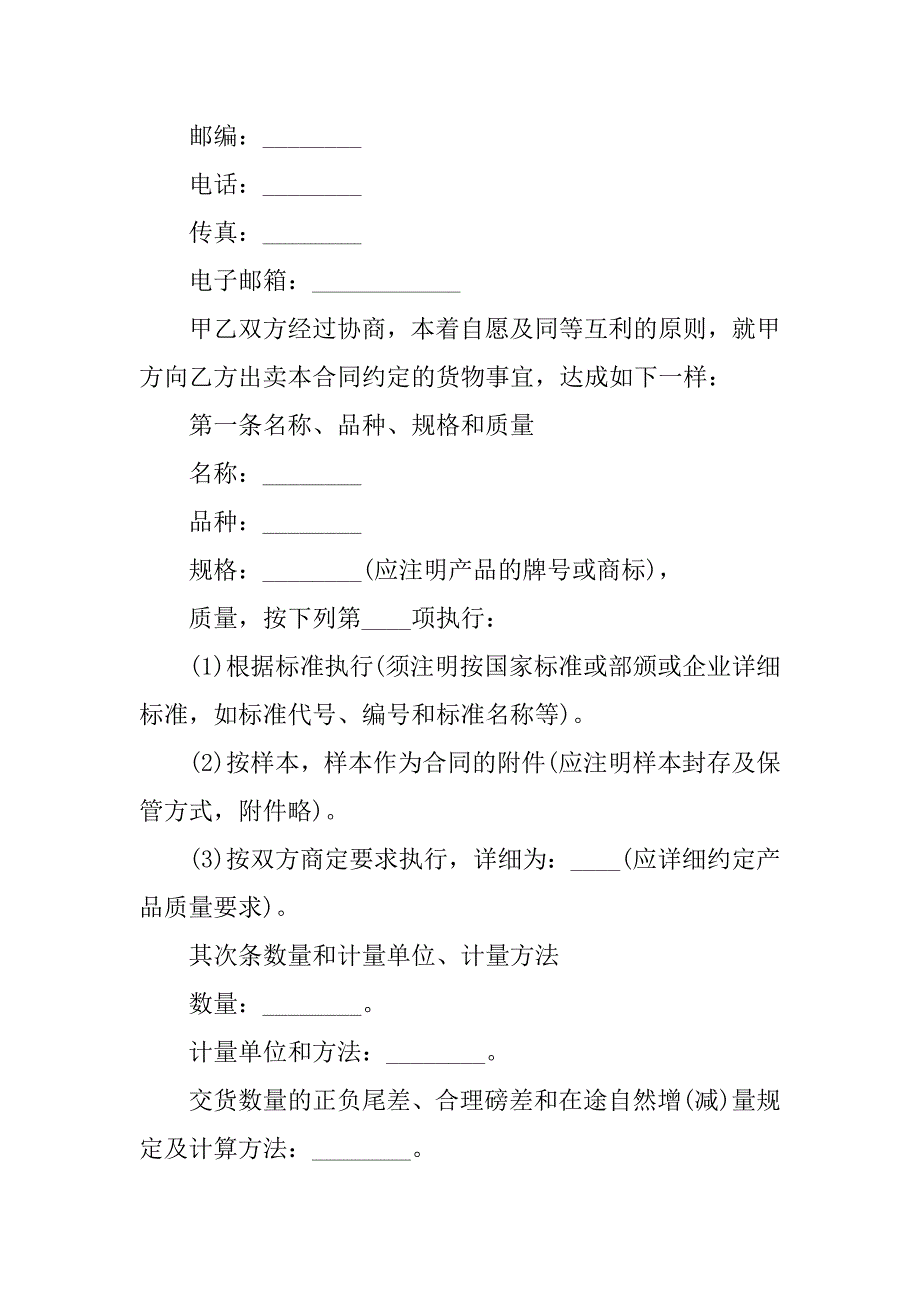 邮编：________

电话：________

传真：________

电子邮箱：____________

甲乙双方经过协商，本着自愿及同等互利的原则，就甲方向乙方出卖本合同约定的货物事宜，达成如下一样：

第一条名称、品种、规格和质量

名称：________

品种：________

规格：________(应注明产品的牌号或商标)，

质量，按下列第____项执行：

(1)根据标准执行(须注明按国家标准或部颁或企业详细标准，如标准代号、编号和标准名称等)。

(2)按样本，样本作为合同的附件(应注明样本封存及保管方式，附件略)。

(3)按双方商定要求执行，详细为：____(应详细约定产品质量要求)。

其次条数量和计量单位、计量方法

数量：________。

计量单位和方法：________。

交货数量的正负尾差、合理磅差和在途自然增(减)量规定及计算方法：________。